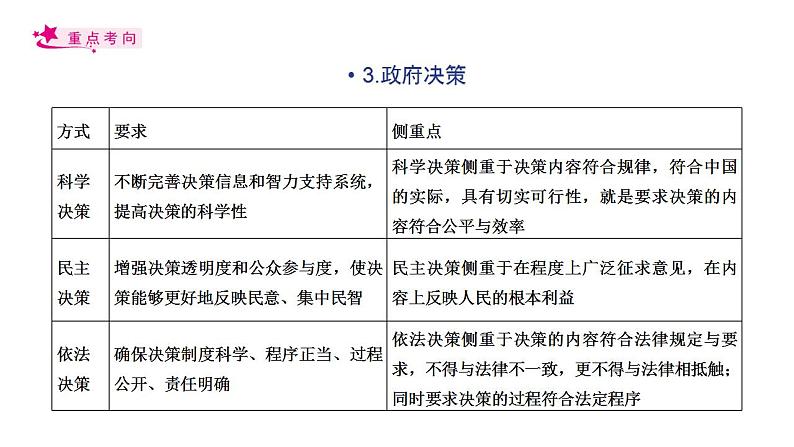 重点考向

• 3.政府决策

| 方式 | 要求 | 侧重点 |
|---|---|---|
| 科学决策 | 不断完善决策信息和智力支持系统，提高决策的科学性 | 科学决策侧重于决策内容符合规律，符合中国的实际，具有切实可行性，就是要求决策的内容符合公平与效率 |
| 民主决策 | 增强决策透明度和公众参与度，使决策能够更好地反映民意、集中民智 | 民主决策侧重于在程度上广泛征求意见，在内容上反映人民的根本利益 |
| 依法决策 | 确保决策制度科学、程序正当、过程公开、责任明确 | 依法决策侧重于决策的内容符合法律规定与要求，不得与法律不一致，更不得与法律相抵触；同时要求决策的过程符合法定程序 |